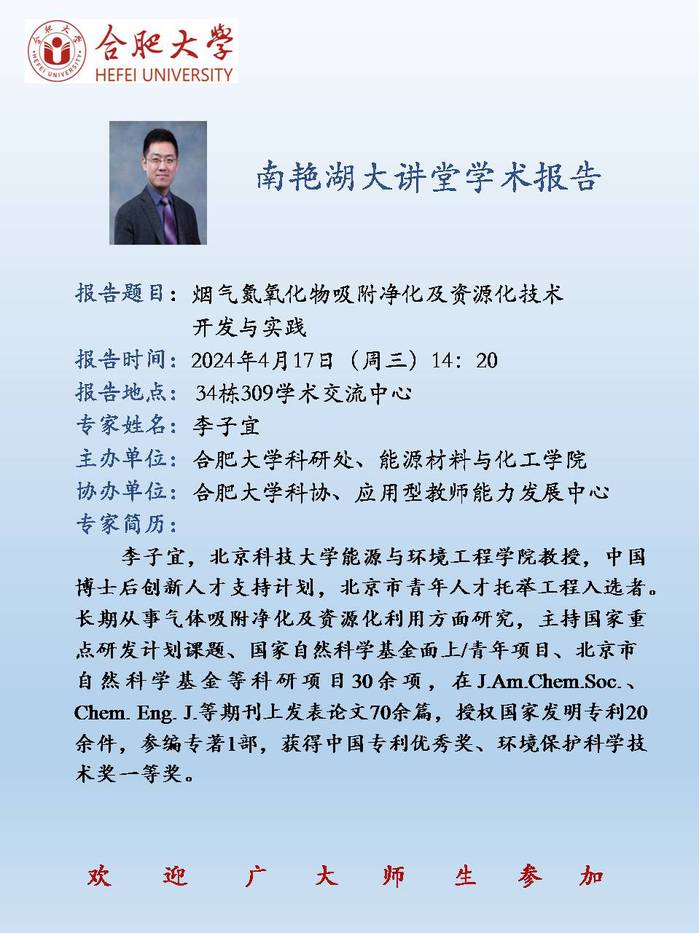 合肥大学
HEFEI UNIVERSITY

南艳湖大讲堂学术报告

报告题目：烟气氮氧化物吸附净化及资源化技术开发与实践
报告时间：2024年4月17日（周三）14：20
报告地点：34栋309学术交流中心
专家姓名：李子宜
主办单位：合肥大学科研处、能源材料与化工学院
协办单位：合肥大学科协、应用型教师能力发展中心
专家简历：

李子宜，北京科技大学能源与环境工程学院教授，中国博士后创新人才支持计划，北京市青年人才托举工程入选者。长期从事气体吸附净化及资源化利用方面研究，主持国家重点研发计划课题、国家自然科学基金面上/青年项目、北京市自然科学基金等科研项目30余项，在J.Am.Chem.Soc.、Chem. Eng. J.等期刊上发表论文70余篇，授权国家发明专利20余件，参编专著1部，获得中国专利优秀奖、环境保护科学技术奖一等奖。

欢 迎 广 大 师 生 参 加